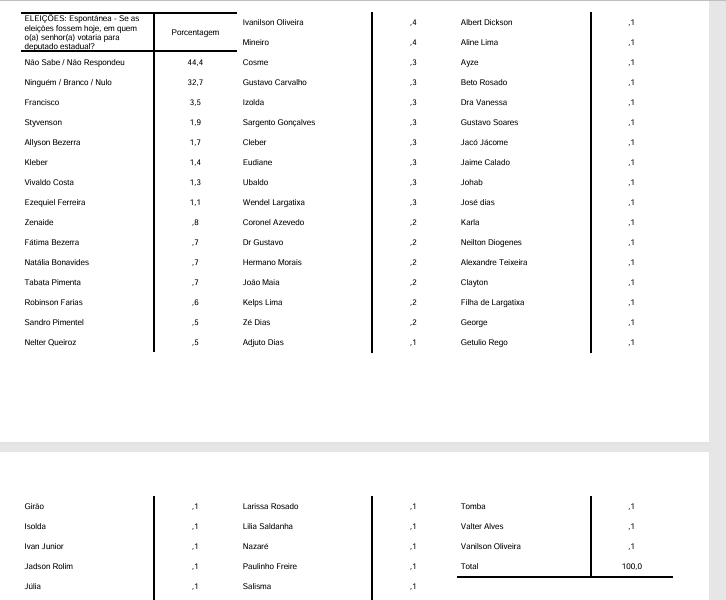 | ELEIÇÕES: Espontânea - Se as eleições fossem hoje, em quem o(a) senhor(a) votaria para deputado estadual? | Porcentagem |
|---|---|
| Não Sabe / Não Respondeu | 44,4 |
| Ninguém / Branco / Nulo | 32,7 |
| Francisco | 3,5 |
| Styvenson | 1,9 |
| Allyson Bezerra | 1,7 |
| Kleber | 1,4 |
| Vivaldo Costa | 1,3 |
| Ezequiel Ferreira | 1,1 |
| Zenaide | ,8 |
| Fátima Bezerra | ,7 |
| Natália Bonavides | ,7 |
| Tabata Pimenta | ,7 |
| Robinson Farias | ,6 |
| Sandro Pimentel | ,5 |
| Nelter Queiroz | ,5 |

| | |
|---|---|
| Ivanilson Oliveira | ,4 |
| Mineiro | ,4 |
| Cosme | ,3 |
| Gustavo Carvalho | ,3 |
| Izolda | ,3 |
| Sargento Gonçalves | ,3 |
| Cleber | ,3 |
| Eudiane | ,3 |
| Ubaldo | ,3 |
| Wendel Largatixa | ,3 |
| Coronel Azevedo | ,2 |
| Dr Gustavo | ,2 |
| Hermano Morais | ,2 |
| João Maia | ,2 |
| Kelps Lima | ,2 |
| Zé Dias | ,2 |
| Adjuto Dias | ,1 |

| | |
|---|---|
| Albert Dickson | ,1 |
| Aline Lima | ,1 |
| Ayze | ,1 |
| Beto Rosado | ,1 |
| Dra Vanessa | ,1 |
| Gustavo Soares | ,1 |
| Jacó Jácome | ,1 |
| Jaime Calado | ,1 |
| Johab | ,1 |
| José dias | ,1 |
| Karla | ,1 |
| Neilton Diogenes | ,1 |
| Alexandre Teixeira | ,1 |
| Clayton | ,1 |
| Filha de Largatixa | ,1 |
| George | ,1 |
| Getulio Rego | ,1 |

| | |
|---|---|
| Girão | ,1 |
| Isolda | ,1 |
| Ivan Junior | ,1 |
| Jadson Rolim | ,1 |
| Júlia | ,1 |

| | |
|---|---|
| Larissa Rosado | ,1 |
| Lilia Saldanha | ,1 |
| Nazaré | ,1 |
| Paulinho Freire | ,1 |
| Salisma | ,1 |

| | |
|---|---|
| Tomba | ,1 |
| Valter Alves | ,1 |
| Vanilson Oliveira | ,1 |
| Total | 100,0 |